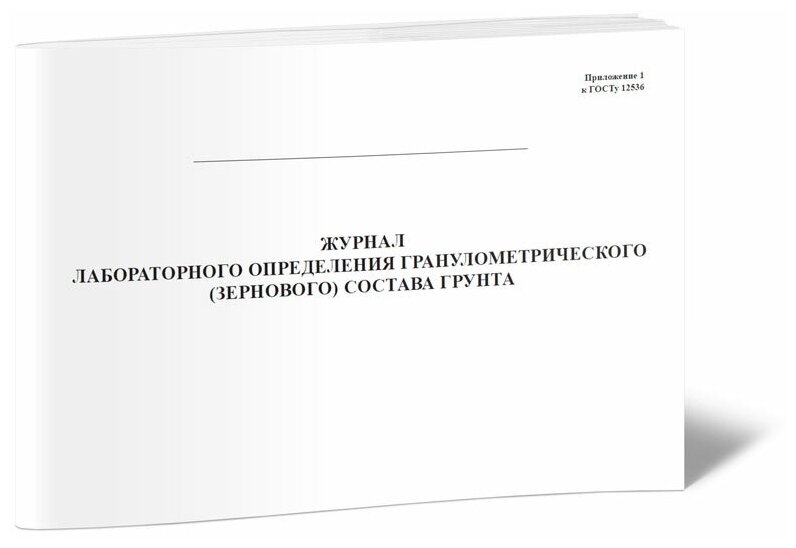 Приложение 1
к ГОСТу 12536

ЖУРНАЛ
ЛАБОРАТОРНОГО ОПРЕДЕЛЕНИЯ ГРАНУЛОМЕТРИЧЕСКОГО (ЗЕРНОВОГО) СОСТАВА ГРУНТА